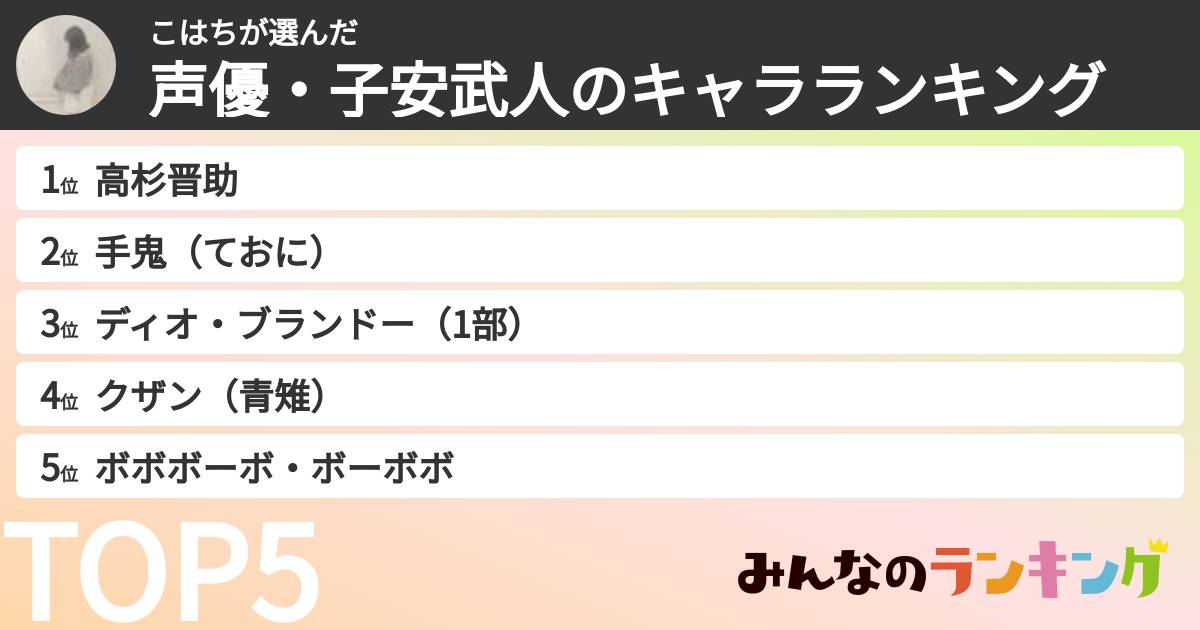 こはちが選んだ
声優・子安武人のキャラランキング

1位 高杉晋助
2位 手鬼（ておに）
3位 ディオ・ブランドー（1部）
4位 クザン（青雉）
5位 ボボボーボ・ボーボボ

TOP5

みんなのランキング